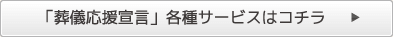 「葬儀応援宣言」各種サービスはコチラ ▶